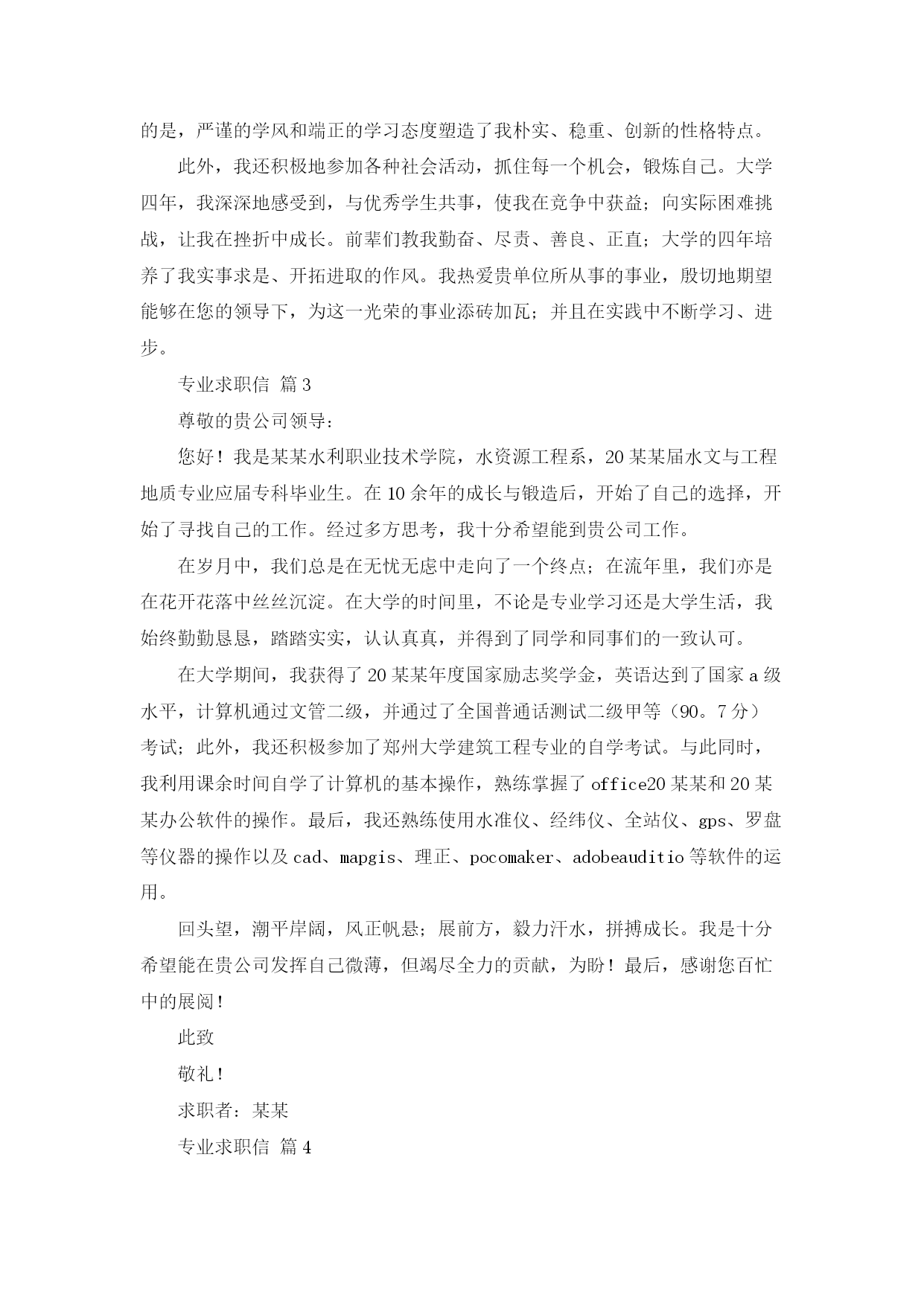 的是，严谨的学风和端正的学习态度塑造了我朴实、稳重、创新的性格特点。

此外，我还积极地参加各种社会活动，抓住每一个机会，锻炼自己。大学四年，我深深地感受到，与优秀学生共事，使我在竞争中获益；向实际困难挑战，让我在挫折中成长。前辈们教我勤奋、尽责、善良、正直；大学的四年培养了我实事求是、开拓进取的作风。我热爱贵单位所从事的事业，殷切地期望能够在您的领导下，为这一光荣的事业添砖加瓦；并且在实践中不断学习、进步。

专业求职信 篇3

尊敬的贵公司领导：

您好！我是某某水利职业技术学院，水资源工程系，20某某届水文与工程地质专业应届专科毕业生。在10余年的成长与锻造后，开始了自己的选择，开始了寻找自己的工作。经过多方思考，我十分希望能到贵公司工作。

在岁月中，我们总是在无忧无虑中走向了一个终点；在流年里，我们亦是在花开花落中丝丝沉淀。在大学的时间里，不论是专业学习还是大学生活，我始终勤勤恳恳，踏踏实实，认认真真，并得到了同学和同事们的一致认可。

在大学期间，我获得了20某某年度国家励志奖学金，英语达到了国家a级水平，计算机通过文管二级，并通过了全国普通话测试二级甲等（90。7分）考试；此外，我还积极参加了郑州大学建筑工程专业的自学考试。与此同时，我利用课余时间自学了计算机的基本操作，熟练掌握了office20某某和20某某办公软件的操作。最后，我还熟练使用水准仪、经纬仪、全站仪、gps、罗盘等仪器的操作以及cad、mapgis、理正、pocomaker、adobeauditio等软件的运用。

回头望，潮平岸阔，风正帆悬；展前方，毅力汗水，拼搏成长。我是十分希望能在贵公司发挥自己微薄，但竭尽全力的贡献，为盼！最后，感谢您百忙中的展阅！

此致

敬礼！

求职者：某某

专业求职信 篇4